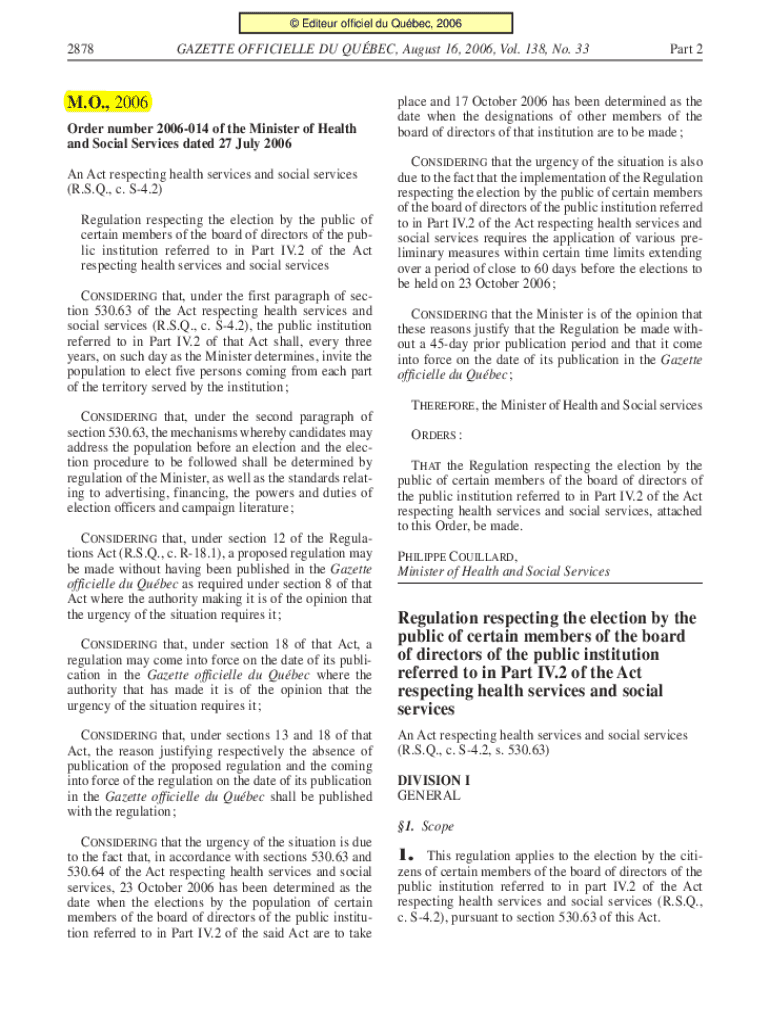 © Éditeur officiel du Québec, 2006

2878 GAZETTE OFFICIELLE DU QUÉBEC, August 16, 2006, Vol. 138, No. 33 Part 2

M.O., 2006

Order number 2006-014 of the Minister of Health and Social Services dated 27 July 2006

An Act respecting health services and social services (R.S.Q., c. S-4.2)

Regulation respecting the election by the public of certain members of the board of directors of the public institution referred to in Part IV.2 of the Act respecting health services and social services

CONSIDERING that, under the first paragraph of section 530.63 of the Act respecting health services and social services (R.S.Q., c. S-4.2), the public institution referred to in Part IV.2 of that Act shall, every three years, on such day as the Minister determines, invite the population to elect five persons coming from each part of the territory served by the institution;

CONSIDERING that, under the second paragraph of section 530.63, the mechanisms whereby candidates may address the population before an election and the election procedure to be followed shall be determined by regulation of the Minister, as well as the standards relating to advertising, financing, the powers and duties of election officers and campaign literature;

CONSIDERING that, under section 12 of the Regulations Act (R.S.Q., c. R-18.1), a proposed regulation may be made without having been published in the Gazette officielle du Québec as required under section 8 of that Act where the authority making it is of the opinion that the urgency of the situation requires it;

CONSIDERING that, under section 18 of that Act, a regulation may come into force on the date of its publication in the Gazette officielle du Québec where the authority that has made it is of the opinion that the urgency of the situation requires it;

CONSIDERING that, under sections 13 and 18 of that Act, the reason justifying respectively the absence of publication of the proposed regulation and the coming into force of the regulation on the date of its publication in the Gazette officielle du Québec shall be published with the regulation;

CONSIDERING that the urgency of the situation is due to the fact that, in accordance with sections 530.63 and 530.64 of the Act respecting health services and social services, 23 October 2006 has been determined as the date when the elections by the population of certain members of the board of directors of the public institution referred to in Part IV.2 of the said Act are to take place and 17 October 2006 has been determined as the date when the designations of other members of the board of directors of that institution are to be made;

CONSIDERING that the urgency of the situation is also due to the fact that the implementation of the Regulation respecting the election by the public of certain members of the board of directors of the public institution referred to in Part IV.2 of the Act respecting health services and social services requires the application of various preliminary measures within certain time limits extending over a period of close to 60 days before the elections to be held on 23 October 2006;

CONSIDERING that the Minister is of the opinion that these reasons justify that the Regulation be made without a 45-day prior publication period and that it come into force on the date of its publication in the Gazette officielle du Québec;

THEREFORE, the Minister of Health and Social services

ORDERS:

THAT the Regulation respecting the election by the public of certain members of the board of directors of the public institution referred to in Part IV.2 of the Act respecting health services and social services, attached to this Order, be made.

PHILIPPE COUILLARD,
Minister of Health and Social Services

Regulation respecting the election by the public of certain members of the board of directors of the public institution referred to in Part IV.2 of the Act respecting health services and social services

An Act respecting health services and social services (R.S.Q., c. S-4.2, s. 530.63)

DIVISION I
GENERAL

§1. Scope

1. This regulation applies to the election by the citizens of certain members of the board of directors of the public institution referred to in part IV.2 of the Act respecting health services and social services (R.S.Q., c. S-4.2), pursuant to section 530.63 of this Act.